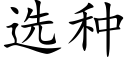 选种